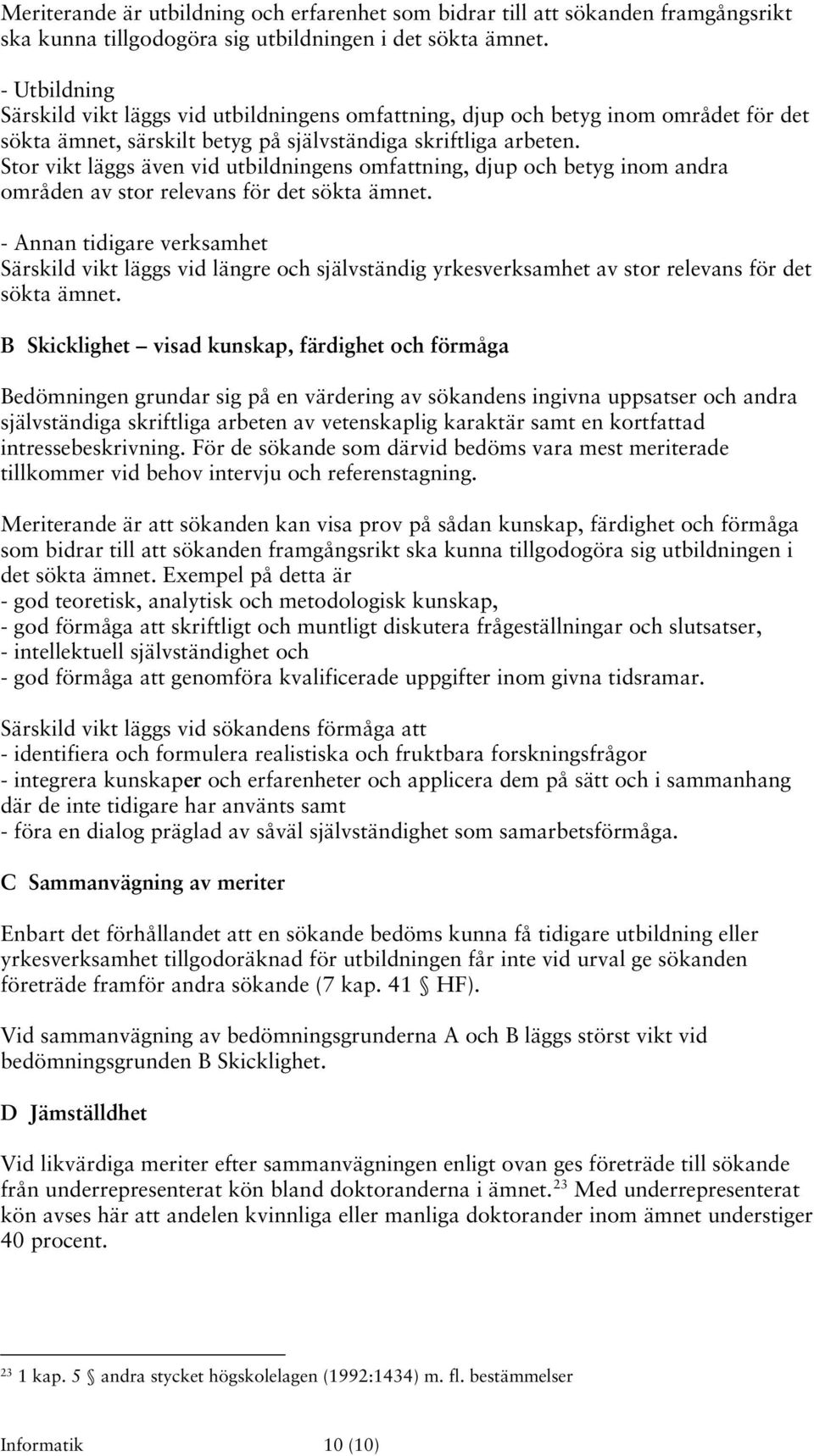 Meriterande är utbildning och erfarenhet som bidrar till att sökanden framgångsrikt ska kunna tillgodogöra sig utbildningen i det sökta ämnet.

- Utbildning
Särskild vikt läggs vid utbildningens omfattning, djup och betyg inom området för det sökta ämnet, särskilt betyg på självständiga skriftliga arbeten. Stor vikt läggs även vid utbildningens omfattning, djup och betyg inom andra områden av stor relevans för det sökta ämnet.

- Annan tidigare verksamhet
Särskild vikt läggs vid längre och självständig yrkesverksamhet av stor relevans för det sökta ämnet.

B Skicklighet – visad kunskap, färdighet och förmåga

Bedömningen grundar sig på en värdering av sökandens ingivna uppsatser och andra självständiga skriftliga arbeten av vetenskaplig karaktär samt en kortfattad intressebeskrivning. För de sökande som därvid bedöms vara mest meriterade tillkommer vid behov intervju och referenstagning.

Meriterande är att sökanden kan visa prov på sådan kunskap, färdighet och förmåga som bidrar till att sökanden framgångsrikt ska kunna tillgodogöra sig utbildningen i det sökta ämnet. Exempel på detta är
- god teoretisk, analytisk och metodologisk kunskap,
- god förmåga att skriftligt och muntligt diskutera frågeställningar och slutsatser,
- intellektuell självständighet och
- god förmåga att genomföra kvalificerade uppgifter inom givna tidsramar.

Särskild vikt läggs vid sökandens förmåga att
- identifiera och formulera realistiska och fruktbara forskningsfrågor
- integrera kunskaper och erfarenheter och applicera dem på sätt och i sammanhang där de inte tidigare har använts samt
- föra en dialog präglad av såväl självständighet som samarbetsförmåga.

C Sammanvägning av meriter

Enbart det förhållandet att en sökande bedöms kunna få tidigare utbildning eller yrkesverksamhet tillgodoräknad för utbildningen får inte vid urval ge sökanden företräde framför andra sökande (7 kap. 41 § HF).

Vid sammanvägning av bedömningsgrunderna A och B läggs störst vikt vid bedömningsgrunden B Skicklighet.

D Jämställdhet

Vid likvärdiga meriter efter sammanvägningen enligt ovan ges företräde till sökande från underrepresenterat kön bland doktoranderna i ämnet.$^{23}$ Med underrepresenterat kön avses här att andelen kvinnliga eller manliga doktorander inom ämnet understiger 40 procent.

$^{23}$ 1 kap. 5 § andra stycket högskolelagen (1992:1434) m. fl. bestämmelser

Informatik 10 (10)